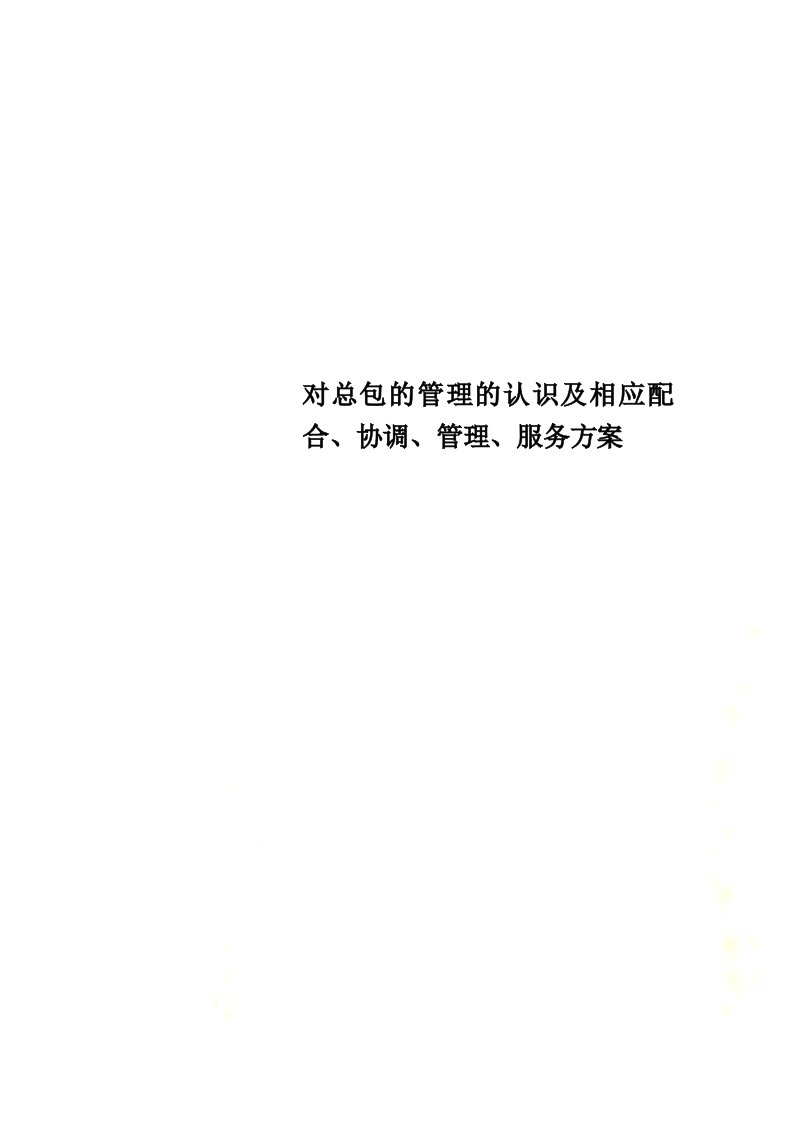 对总包的管理的认识及相应配合、协调、管理、服务方案